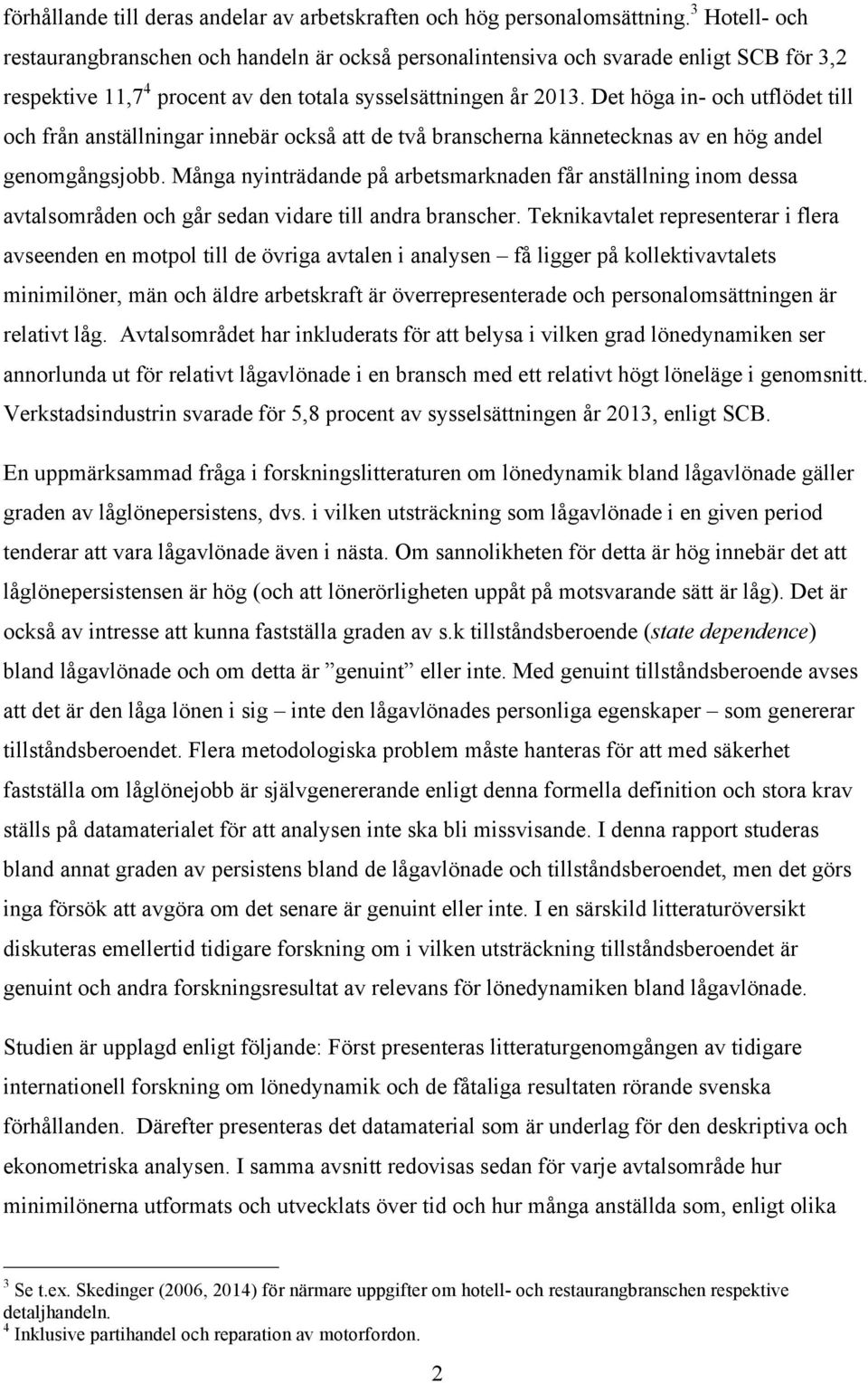 förhållande till deras andelar av arbetskraften och hög personalomsättning.$^3$ Hotell- och restaurangbranschen och handeln är också personalintensiva och svarade enligt SCB för 3,2 respektive 11,7$^4$ procent av den totala sysselsättningen år 2013. Det höga in- och utflödet till och från anställningar innebär också att de två branscherna kännetecknas av en hög andel genomgångsjobb. Många nyinträdande på arbetsmarknaden får anställning inom dessa avtalsområden och går sedan vidare till andra branscher. Teknikavtalet representerar i flera avseenden en motpol till de övriga avtalen i analysen – få ligger på kollektivavtalets minimilöner, män och äldre arbetskraft är överrepresenterade och personalomsättningen är relativt låg. Avtalsområdet har inkluderats för att belysa i vilken grad lönedynamiken ser annorlunda ut för relativt lågavlönade i en bransch med ett relativt högt löneläge i genomsnitt. Verkstadsindustrin svarade för 5,8 procent av sysselsättningen år 2013, enligt SCB.

En uppmärksammad fråga i forskningslitteraturen om lönedynamik bland lågavlönade gäller graden av låglönepersistens, dvs. i vilken utsträckning som lågavlönade i en given period tenderar att vara lågavlönade även i nästa. Om sannolikheten för detta är hög innebär det att låglönepersistensen är hög (och att lönerörligheten uppåt på motsvarande sätt är låg). Det är också av intresse att kunna fastställa graden av s.k tillståndsberoende (state dependence) bland lågavlönade och om detta är ”genuint” eller inte. Med genuint tillståndsberoende avses att det är den låga lönen i sig – inte den lågavlönades personliga egenskaper – som genererar tillståndsberoendet. Flera metodologiska problem måste hanteras för att med säkerhet fastställa om låglönejobb är självgenererande enligt denna formella definition och stora krav ställs på datamaterialet för att analysen inte ska bli missvisande. I denna rapport studeras bland annat graden av persistens bland de lågavlönade och tillståndsberoendet, men det görs inga försök att avgöra om det senare är genuint eller inte. I en särskild litteraturöversikt diskuteras emellertid tidigare forskning om i vilken utsträckning tillståndsberoendet är genuint och andra forskningsresultat av relevans för lönedynamiken bland lågavlönade.

Studien är upplagd enligt följande: Först presenteras litteraturgenomgången av tidigare internationell forskning om lönedynamik och de fåtaliga resultaten rörande svenska förhållanden. Därefter presenteras det datamaterial som är underlag för den deskriptiva och ekonometriska analysen. I samma avsnitt redovisas sedan för varje avtalsområde hur minimilönerna utformats och utvecklats över tid och hur många anställda som, enligt olika

$^3$ Se t.ex. Skedinger (2006, 2014) för närmare uppgifter om hotell- och restaurangbranschen respektive detaljhandeln.
$^4$ Inklusive partihandel och reparation av motorfordon.

2